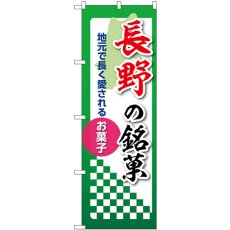 長野の銘菓

地元で長く愛される

お菓子